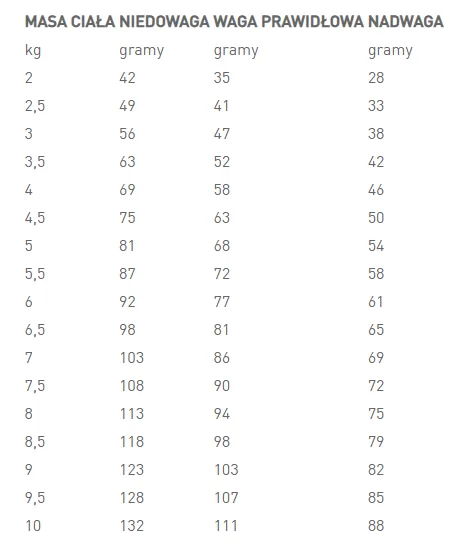 | MASA CIAŁA | NIEDOWAGA | WAGA PRAWIDŁOWA | NADWAGA |
|---|---|---|---|
| kg | gramy | gramy | gramy |
| 2 | 42 | 35 | 28 |
| 2,5 | 49 | 41 | 33 |
| 3 | 56 | 47 | 38 |
| 3,5 | 63 | 52 | 42 |
| 4 | 69 | 58 | 46 |
| 4,5 | 75 | 63 | 50 |
| 5 | 81 | 68 | 54 |
| 5,5 | 87 | 72 | 58 |
| 6 | 92 | 77 | 61 |
| 6,5 | 98 | 81 | 65 |
| 7 | 103 | 86 | 69 |
| 7,5 | 108 | 90 | 72 |
| 8 | 113 | 94 | 75 |
| 8,5 | 118 | 98 | 79 |
| 9 | 123 | 103 | 82 |
| 9,5 | 128 | 107 | 85 |
| 10 | 132 | 111 | 88 |